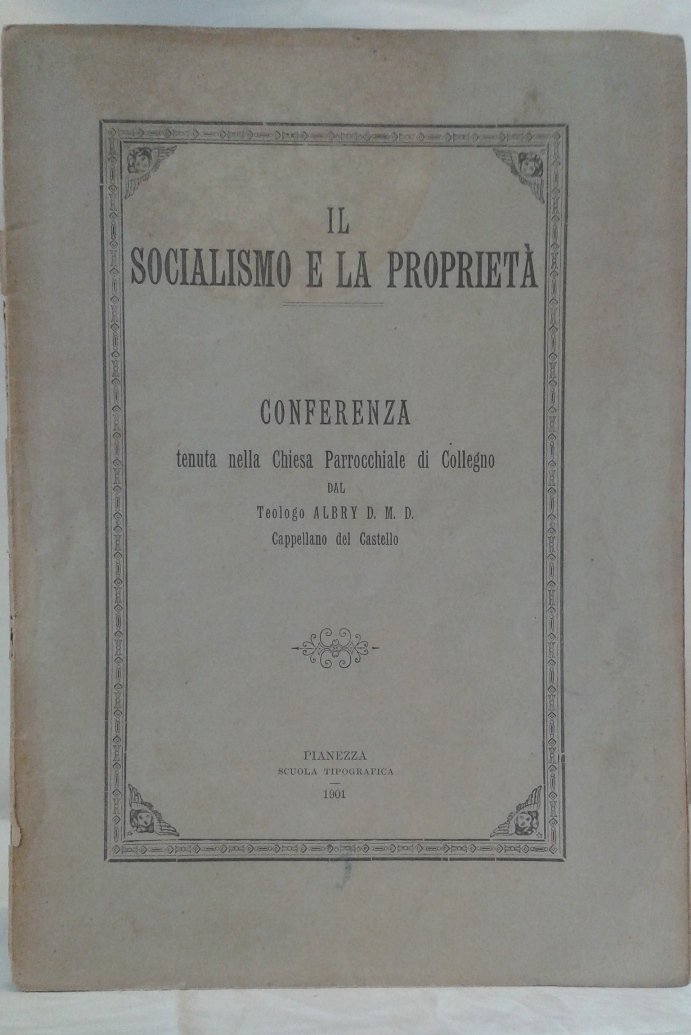 IL
SOCIALISMO E LA PROPRIETÀ

CONFERENZA
tenuta nella Chiesa Parrocchiale di Collegno
DAL
Teologo ALBRY D. M. D.
Cappellano del Castello

PIANEZZA
SCUOLA TIPOGRAFICA
1901